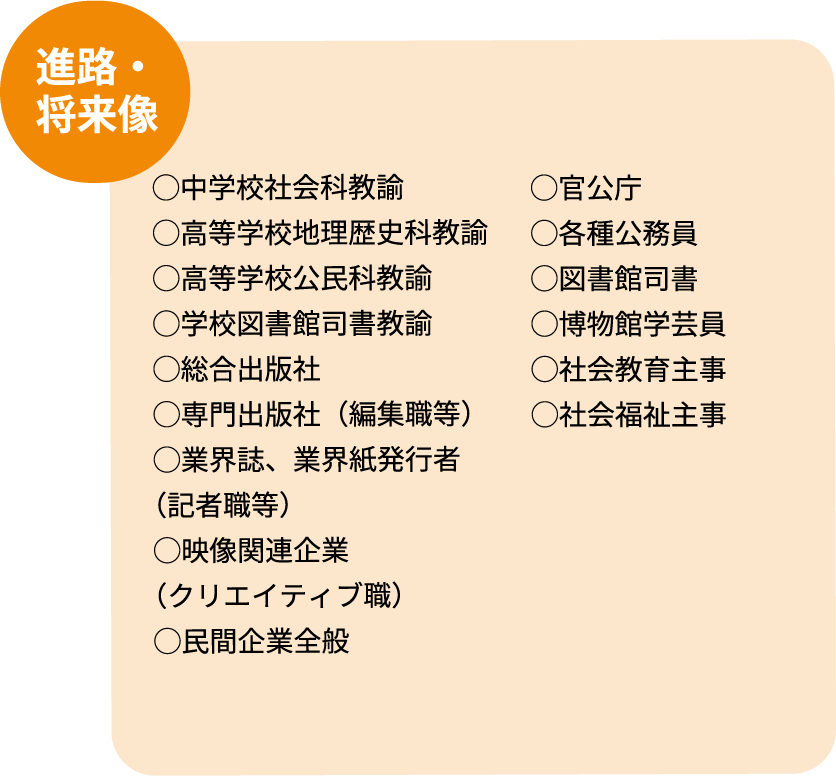 進路・
将来像

○中学校社会科教諭
○高等学校地理歴史科教諭
○高等学校公民科教諭
○学校図書館司書教諭
○総合出版社
○専門出版社（編集職等）
○業界誌、業界紙発行者
（記者職等）
○映像関連企業
（クリエイティブ職）
○民間企業全般

○官公庁
○各種公務員
○図書館司書
○博物館学芸員
○社会教育主事
○社会福祉主事